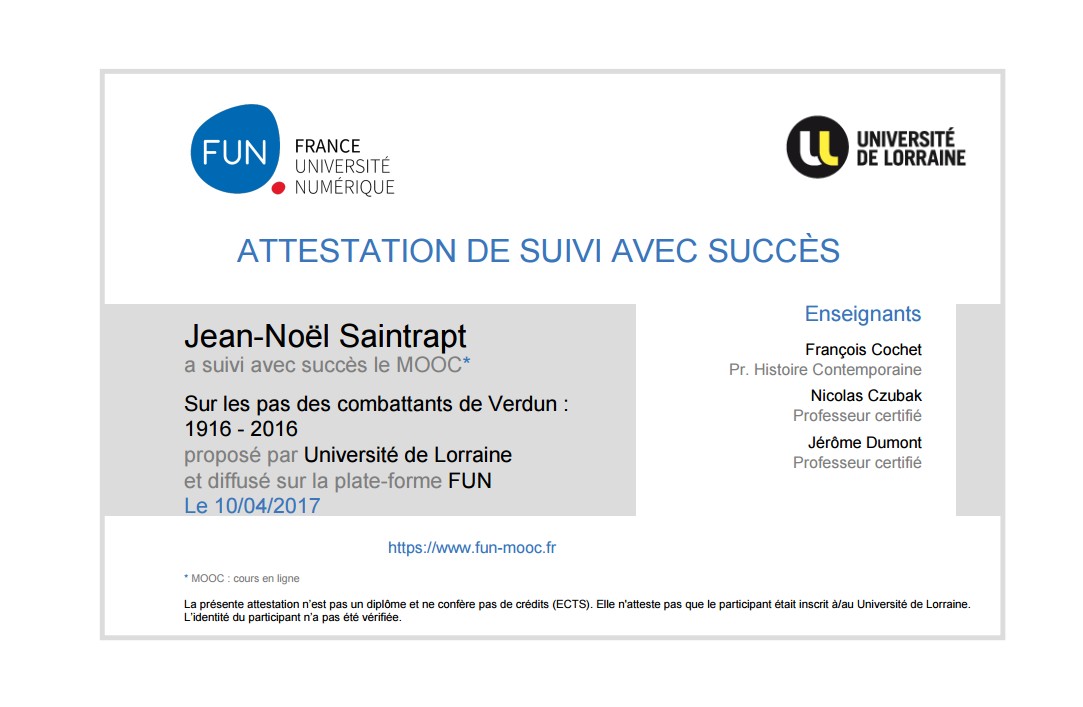 FUN FRANCE UNIVERSITÉ NUMÉRIQUE

UNIVERSITÉ DE LORRAINE

ATTESTATION DE SUIVI AVEC SUCCÈS

Jean-Noël Saintrapt
a suivi avec succès le MOOC*

Sur les pas des combattants de Verdun : 1916 - 2016
proposé par Université de Lorraine
et diffusé sur la plate-forme FUN
Le 10/04/2017

Enseignants

François Cochet
Pr. Histoire Contemporaine

Nicolas Czubak
Professeur certifié

Jérôme Dumont
Professeur certifié

https://www.fun-mooc.fr

* MOOC : cours en ligne

La présente attestation n'est pas un diplôme et ne confère pas de crédits (ECTS). Elle n'atteste pas que le participant était inscrit à/au Université de Lorraine. L'identité du participant n'a pas été vérifiée.